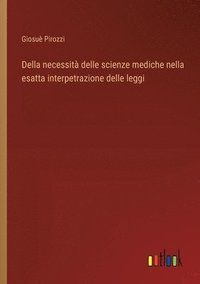 Giosuè Pirozzi

Della necessità delle scienze mediche nella esatta interpetrazione delle leggi

outlook